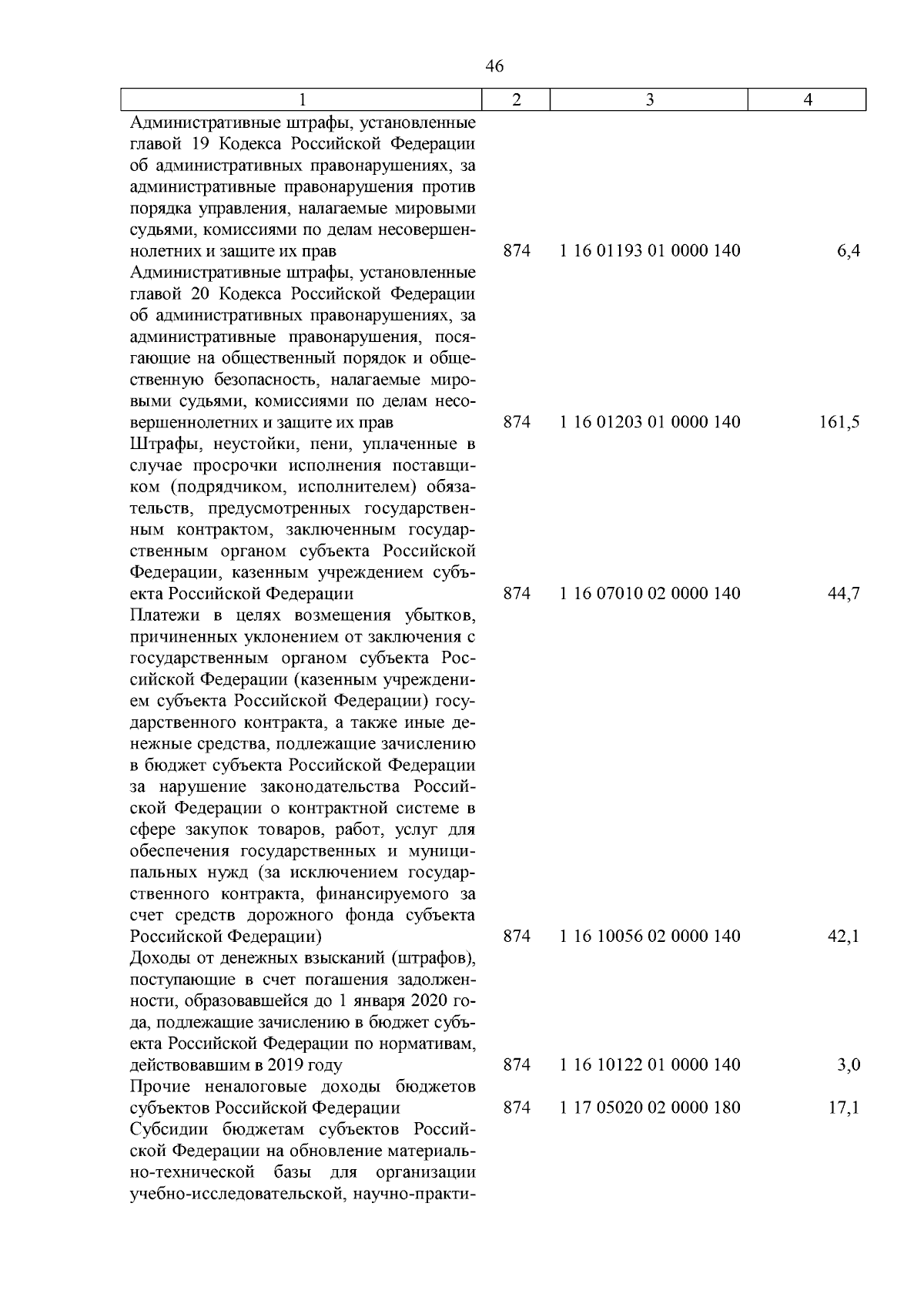 46

| 1 | 2 | 3 | 4 |
|---|---|---|---|
| Административные штрафы, установленные главой 19 Кодекса Российской Федерации об административных правонарушениях, за административные правонарушения против порядка управления, налагаемые мировыми судьями, комиссиями по делам несовершеннолетних и защите их прав | 874 | 1 16 01193 01 0000 140 | 6,4 |
| Административные штрафы, установленные главой 20 Кодекса Российской Федерации об административных правонарушениях, за административные правонарушения, посягающие на общественный порядок и общественную безопасность, налагаемые мировыми судьями, комиссиями по делам несовершеннолетних и защите их прав | 874 | 1 16 01203 01 0000 140 | 161,5 |
| Штрафы, неустойки, пени, уплаченные в случае просрочки исполнения поставщиком (подрядчиком, исполнителем) обязательств, предусмотренных государственным контрактом, заключенным государственным органом субъекта Российской Федерации, казенным учреждением субъекта Российской Федерации | 874 | 1 16 07010 02 0000 140 | 44,7 |
| Платежи в целях возмещения убытков, причиненных уклонением от заключения с государственным органом субъекта Российской Федерации (казенным учреждением субъекта Российской Федерации) государственного контракта, а также иные денежные средства, подлежащие зачислению в бюджет субъекта Российской Федерации за нарушение законодательства Российской Федерации о контрактной системе в сфере закупок товаров, работ, услуг для обеспечения государственных и муниципальных нужд (за исключением государственного контракта, финансируемого за счет средств дорожного фонда субъекта Российской Федерации) | 874 | 1 16 10056 02 0000 140 | 42,1 |
| Доходы от денежных взысканий (штрафов), поступающие в счет погашения задолженности, образовавшейся до 1 января 2020 года, подлежащие зачислению в бюджет субъекта Российской Федерации по нормативам, действовавшим в 2019 году | 874 | 1 16 10122 01 0000 140 | 3,0 |
| Прочие неналоговые доходы бюджетов субъектов Российской Федерации | 874 | 1 17 05020 02 0000 180 | 17,1 |
| Субсидии бюджетам субъектов Российской Федерации на обновление материально-технической базы для организации учебно-исследовательской, научно-практи- | | | |